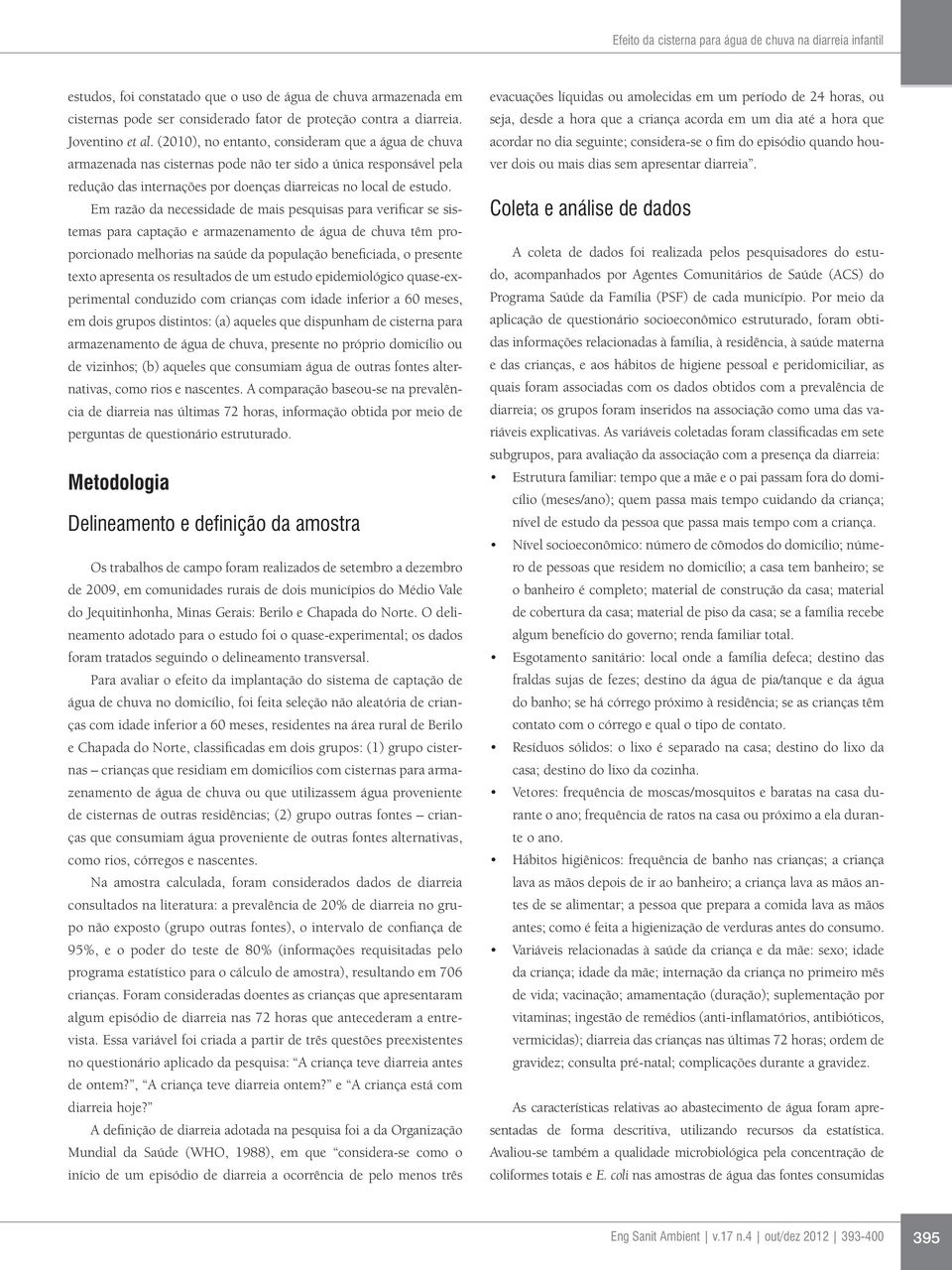 Efeito da cisterna para água de chuva na diarreia infantil

estudos, foi constatado que o uso de água de chuva armazenada em cisternas pode ser considerado fator de proteção contra a diarreia. Joventino et al. (2010), no entanto, consideram que a água de chuva armazenada nas cisternas pode não ter sido a única responsável pela redução das internações por doenças diarreicas no local de estudo.

Em razão da necessidade de mais pesquisas para verificar se sistemas para captação e armazenamento de água de chuva têm proporcionado melhorias na saúde da população beneficiada, o presente texto apresenta os resultados de um estudo epidemiológico quase-experimental conduzido com crianças com idade inferior a 60 meses, em dois grupos distintos: (a) aqueles que dispunham de cisterna para armazenamento de água de chuva, presente no próprio domicílio ou de vizinhos; (b) aqueles que consumiam água de outras fontes alternativas, como rios e nascentes. A comparação baseou-se na prevalência de diarreia nas últimas 72 horas, informação obtida por meio de perguntas de questionário estruturado.

Metodologia

Delineamento e definição da amostra

Os trabalhos de campo foram realizados de setembro a dezembro de 2009, em comunidades rurais de dois municípios do Médio Vale do Jequitinhonha, Minas Gerais: Berilo e Chapada do Norte. O delineamento adotado para o estudo foi o quase-experimental; os dados foram tratados seguindo o delineamento transversal.

Para avaliar o efeito da implantação do sistema de captação de água de chuva no domicílio, foi feita seleção não aleatória de crianças com idade inferior a 60 meses, residentes na área rural de Berilo e Chapada do Norte, classificadas em dois grupos: (1) grupo cisternas – crianças que residiam em domicílios com cisternas para armazenamento de água de chuva ou que utilizassem água proveniente de cisternas de outras residências; (2) grupo outras fontes – crianças que consumiam água proveniente de outras fontes alternativas, como rios, córregos e nascentes.

Na amostra calculada, foram considerados dados de diarreia consultados na literatura: a prevalência de 20% de diarreia no grupo não exposto (grupo outras fontes), o intervalo de confiança de 95%, e o poder do teste de 80% (informações requisitadas pelo programa estatístico para o cálculo de amostra), resultando em 706 crianças. Foram consideradas doentes as crianças que apresentaram algum episódio de diarreia nas 72 horas que antecederam a entrevista. Essa variável foi criada a partir de três questões preexistentes no questionário aplicado da pesquisa: "A criança teve diarreia antes de ontem?", "A criança teve diarreia ontem?" e "A criança está com diarreia hoje?"

A definição de diarreia adotada na pesquisa foi a da Organização Mundial da Saúde (WHO, 1988), em que "considera-se como o início de um episódio de diarreia a ocorrência de pelo menos três evacuações líquidas ou amolecidas em um período de 24 horas, ou seja, desde a hora que a criança acorda em um dia até a hora que acordar no dia seguinte; considera-se o fim do episódio quando houver dois ou mais dias sem apresentar diarreia".

Coleta e análise de dados

A coleta de dados foi realizada pelos pesquisadores do estudo, acompanhados por Agentes Comunitários de Saúde (ACS) do Programa Saúde da Família (PSF) de cada município. Por meio da aplicação de questionário socioeconômico estruturado, foram obtidas informações relacionadas à família, à residência, à saúde materna e das crianças, e aos hábitos de higiene pessoal e peridomiciliar, as quais foram associadas com os dados obtidos com a prevalência de diarreia; os grupos foram inseridos na associação como uma das variáveis explicativas. As variáveis coletadas foram classificadas em sete subgrupos, para avaliação da associação com a presença da diarreia:

• Estrutura familiar: tempo que a mãe e o pai passam fora do domicílio (meses/ano); quem passa mais tempo cuidando da criança; nível de estudo da pessoa que passa mais tempo com a criança.
• Nível socioeconômico: número de cômodos do domicílio; número de pessoas que residem no domicílio; a casa tem banheiro; se o banheiro é completo; material de construção da casa; material de cobertura da casa; material de piso da casa; se a família recebe algum benefício do governo; renda familiar total.
• Esgotamento sanitário: local onde a família defeca; destino das fraldas sujas de fezes; destino da água de pia/tanque e da água do banho; se há córrego próximo à residência; se as crianças têm contato com o córrego e qual o tipo de contato.
• Resíduos sólidos: o lixo é separado na casa; destino do lixo da casa; destino do lixo da cozinha.
• Vetores: frequência de moscas/mosquitos e baratas na casa durante o ano; frequência de ratos na casa ou próximo a ela durante o ano.
• Hábitos higiênicos: frequência de banho nas crianças; a criança lava as mãos depois de ir ao banheiro; a criança lava as mãos antes de se alimentar; a pessoa que prepara a comida lava as mãos antes; como é feita a higienização de verduras antes do consumo.
• Variáveis relacionadas à saúde da criança e da mãe: sexo; idade da criança; idade da mãe; internação da criança no primeiro mês de vida; vacinação; amamentação (duração); suplementação por vitaminas; ingestão de remédios (anti-inflamatórios, antibióticos, vermicidas); diarreia das crianças nas últimas 72 horas; ordem de gravidez; consulta pré-natal; complicações durante a gravidez.

As características relativas ao abastecimento de água foram apresentadas de forma descritiva, utilizando recursos da estatística. Avaliou-se também a qualidade microbiológica pela concentração de coliformes totais e E. coli nas amostras de água das fontes consumidas

Eng Sanit Ambient | v.17 n.4 | out/dez 2012 | 393-400

395